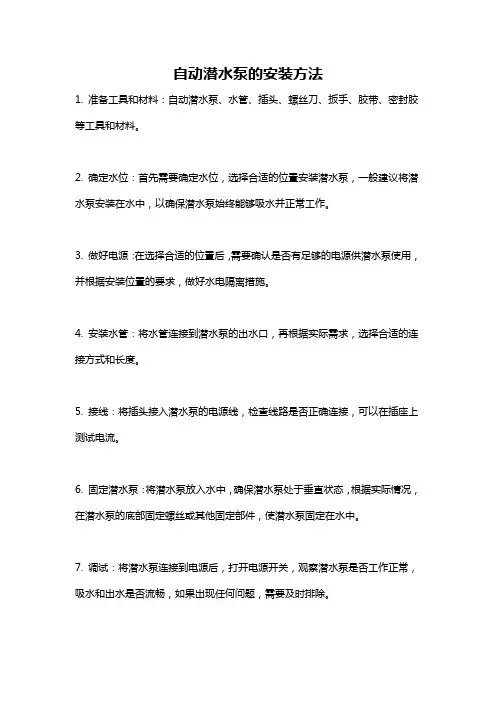 自动潜水泵的安装方法

1. 准备工具和材料：自动潜水泵、水管、插头、螺丝刀、扳手、胶带、密封胶等工具和材料。

2. 确定水位：首先需要确定水位，选择合适的位置安装潜水泵，一般建议将潜水泵安装在水中，以确保潜水泵始终能够吸水并正常工作。

3. 做好电源：在选择合适的位置后，需要确认是否有足够的电源供潜水泵使用，并根据安装位置的要求，做好水电隔离措施。

4. 安装水管：将水管连接到潜水泵的出水口，再根据实际需求，选择合适的连接方式和长度。

5. 接线：将插头接入潜水泵的电源线，检查线路是否正确连接，可以在插座上测试电流。

6. 固定潜水泵：将潜水泵放入水中，确保潜水泵处于垂直状态，根据实际情况，在潜水泵的底部固定螺丝或其他固定部件，使潜水泵固定在水中。

7. 调试：将潜水泵连接到电源后，打开电源开关，观察潜水泵是否工作正常，吸水和出水是否流畅，如果出现任何问题，需要及时排除。